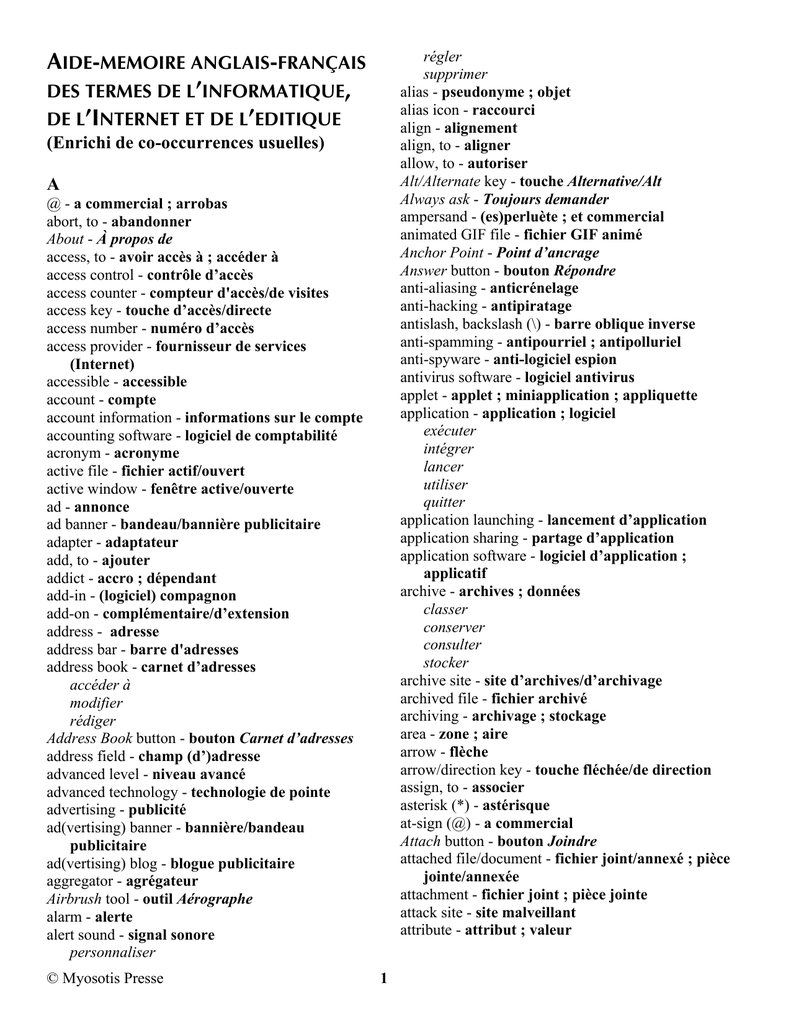 AIDE-MEMOIRE ANGLAIS-FRANÇAIS DES TERMES DE L'INFORMATIQUE, DE L'INTERNET ET DE L'EDITIQUE
(Enrichi de co-occurrences usuelles)

A
@ - a commercial ; arrobas
abort, to - abandonner
About - À propos de
access, to - avoir accès à ; accéder à
access control - contrôle d'accès
access counter - compteur d'accès/de visites
access key - touche d'accès/directe
access number - numéro d'accès
access provider - fournisseur de services (Internet)
accessible - accessible
account - compte
account information - informations sur le compte
accounting software - logiciel de comptabilité
acronym - acronyme
active file - fichier actif/ouvert
active window - fenêtre active/ouverte
ad - annonce
ad banner - bandeau/bannière publicitaire
adapter - adaptateur
add, to - ajouter
addict - accro ; dépendant
add-in - (logiciel) compagnon
add-on - complémentaire/d'extension
address - adresse
address bar - barre d'adresses
address book - carnet d'adresses
accéder à
modifier
rédiger
Address Book button - bouton Carnet d'adresses
address field - champ (d')adresse
advanced level - niveau avancé
advanced technology - technologie de pointe
advertising - publicité
ad(vertising) banner - bannière/bandeau publicitaire
ad(vertising) blog - blogue publicitaire
aggregator - agrégateur
Airbrush tool - outil Aérographe
alarm - alerte
alert sound - signal sonore
personnaliser

régler
supprimer
alias - pseudonyme ; objet
alias icon - raccourci
align - alignement
align, to - aligner
allow, to - autoriser
Alt/Alternate key - touche Alternative/Alt
Always ask - Toujours demander
ampersand - (es)perluète ; et commercial
animated GIF file - fichier GIF animé
Anchor Point - Point d'ancrage
Answer button - bouton Répondre
anti-aliasing - anticrénelage
anti-hacking - antipiratage
antislash, backslash (\) - barre oblique inverse
anti-spamming - antipourriel ; antipolluriel
anti-spyware - anti-logiciel espion
antivirus software - logiciel antivirus
applet - applet ; miniapplication ; appliquette
application - application ; logiciel
exécuter
intégrer
lancer
utiliser
quitter
application launching - lancement d'application
application sharing - partage d'application
application software - logiciel d'application ; applicatif
archive - archives ; données
classer
conserver
consulter
stocker
archive site - site d'archives/d'archivage
archived file - fichier archivé
archiving - archivage ; stockage
area - zone ; aire
arrow - flèche
arrow/direction key - touche fléchée/de direction
assign, to - associer
asterisk (*) - astérisque
at-sign (@) - a commercial
Attach button - bouton Joindre
attached file/document - fichier joint/annexé ; pièce jointe/annexée
attachment - fichier joint ; pièce jointe
attack site - site malveillant
attribute - attribut ; valeur

© Myosotis Presse
1